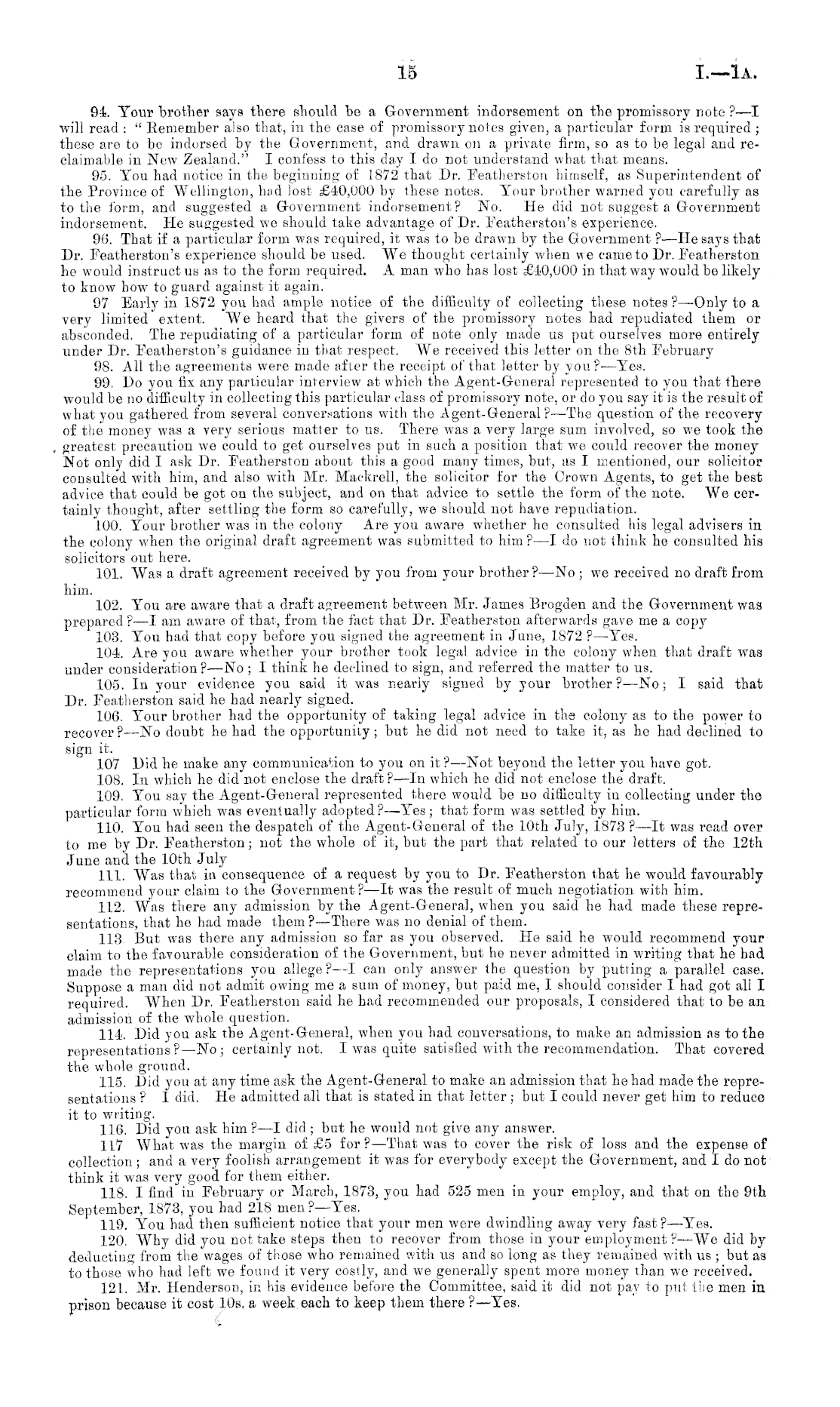 15 I.—1A.

94. Your brother says there should be a Government indorsement on the promissory note?—I will read: "Remember also that, in the case of promissory notes given, a particular form is required; these are to be indorsed by the Government, and drawn on a private firm, so as to be legal and reclaimable in New Zealand." I confess to this day I do not understand what that means.

95. You had notice in the beginning of 1872 that Dr. Featherston himself, as Superintendent of the Province of Wellington, had lost £40,000 by these notes. Your brother warned you carefully as to the form, and suggested a Government indorsement? No. He did not suggest a Government indorsement. He suggested we should take advantage of Dr. Featherston's experience.

96. That if a particular form was required, it was to be drawn by the Government?—He says that Dr. Featherston's experience should be used. We thought certainly when we came to Dr. Featherston he would instruct us as to the form required. A man who has lost £40,000 in that way would be likely to know how to guard against it again.

97 Early in 1872 you had ample notice of the difficulty of collecting these notes?—Only to a very limited extent. We heard that the givers of the promissory notes had repudiated them or absconded. The repudiating of a particular form of note only made us put ourselves more entirely under Dr. Featherston's guidance in that respect. We received this letter on the 8th February

98. All the agreements were made after the receipt of that letter by you?—Yes.

99. Do you fix any particular interview at which the Agent-General represented to you that there would be no difficulty in collecting this particular class of promissory note, or do you say it is the result of what you gathered from several conversations with the Agent-General?—The question of the recovery of the money was a very serious matter to us. There was a very large sum involved, so we took the greatest precaution we could to get ourselves put in such a position that we could recover the money Not only did I ask Dr. Featherston about this a good many times, but, as I mentioned, our solicitor consulted with him, and also with Mr. Mackrell, the solicitor for the Crown Agents, to get the best advice that could be got on the subject, and on that advice to settle the form of the note. We certainly thought, after settling the form so carefully, we should not have repudiation.

100. Your brother was in the colony Are you aware whether he consulted his legal advisers in the colony when the original draft agreement was submitted to him?—I do not think he consulted his solicitors out here.

101. Was a draft agreement received by you from your brother?—No; we received no draft from him.

102. You are aware that a draft agreement between Mr. James Brogden and the Government was prepared?—I am aware of that, from the fact that Dr. Featherston afterwards gave me a copy

103. You had that copy before you signed the agreement in June, 1872?—Yes.

104. Are you aware whether your brother took legal advice in the colony when that draft was under consideration?—No; I think he declined to sign, and referred the matter to us.

105. In your evidence you said it was nearly signed by your brother?—No; I said that Dr. Featherston said he had nearly signed.

106. Your brother had the opportunity of taking legal advice in the colony as to the power to recover?—No doubt he had the opportunity; but he did not need to take it, as he had declined to sign it.

107 Did he make any communication to you on it?—Not beyond the letter you have got.

108. In which he did not enclose the draft?—In which he did not enclose the draft.

109. You say the Agent-General represented there would be no difficulty in collecting under the particular form which was eventually adopted?—Yes; that form was settled by him.

110. You had seen the despatch of the Agent-General of the 10th July, 1873?—It was read over to me by Dr. Featherston; not the whole of it, but the part that related to our letters of the 12th June and the 10th July

111. Was that in consequence of a request by you to Dr. Featherston that he would favourably recommend your claim to the Government?—It was the result of much negotiation with him.

112. Was there any admission by the Agent-General, when you said he had made these representations, that he had made them?—There was no denial of them.

113 But was there any admission so far as you observed. He said he would recommend your claim to the favourable consideration of the Government, but he never admitted in writing that he had made the representations you allege?—I can only answer the question by putting a parallel case. Suppose a man did not admit owing me a sum of money, but paid me, I should consider I had got all I required. When Dr. Featherston said he had recommended our proposals, I considered that to be an admission of the whole question.

114. Did you ask the Agent-General, when you had conversations, to make an admission as to the representations?—No; certainly not. I was quite satisfied with the recommendation. That covered the whole ground.

115. Did you at any time ask the Agent-General to make an admission that he had made the representations? I did. He admitted all that is stated in that letter; but I could never get him to reduce it to writing.

116. Did you ask him?—I did; but he would not give any answer.

117 What was the margin of £5 for?—That was to cover the risk of loss and the expense of collection; and a very foolish arrangement it was for everybody except the Government, and I do not think it was very good for them either.

118. I find in February or March, 1873, you had 525 men in your employ, and that on the 9th September, 1873, you had 218 men?—Yes.

119. You had then sufficient notice that your men were dwindling away very fast?—Yes.

120. Why did you not take steps then to recover from those in your employment?—We did by deducting from the wages of those who remained with us and so long as they remained with us; but as to those who had left we found it very costly, and we generally spent more money than we received.

121. Mr. Henderson, in his evidence before the Committee, said it did not pay to put the men in prison because it cost 10s. a week each to keep them there?—Yes.